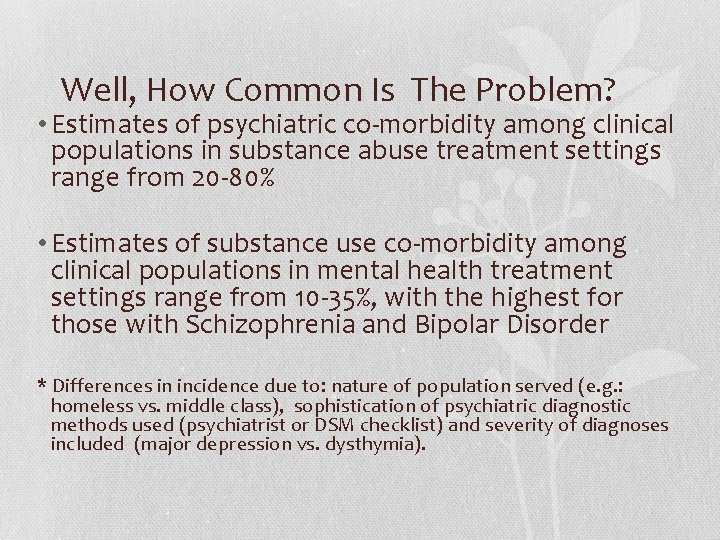 Well, How Common Is The Problem?

• Estimates of psychiatric co-morbidity among clinical populations in substance abuse treatment settings range from 20-80%

• Estimates of substance use co-morbidity among clinical populations in mental health treatment settings range from 10-35%, with the highest for those with Schizophrenia and Bipolar Disorder

* Differences in incidence due to: nature of population served (e.g.: homeless vs. middle class), sophistication of psychiatric diagnostic methods used (psychiatrist or DSM checklist) and severity of diagnoses included (major depression vs. dysthymia).